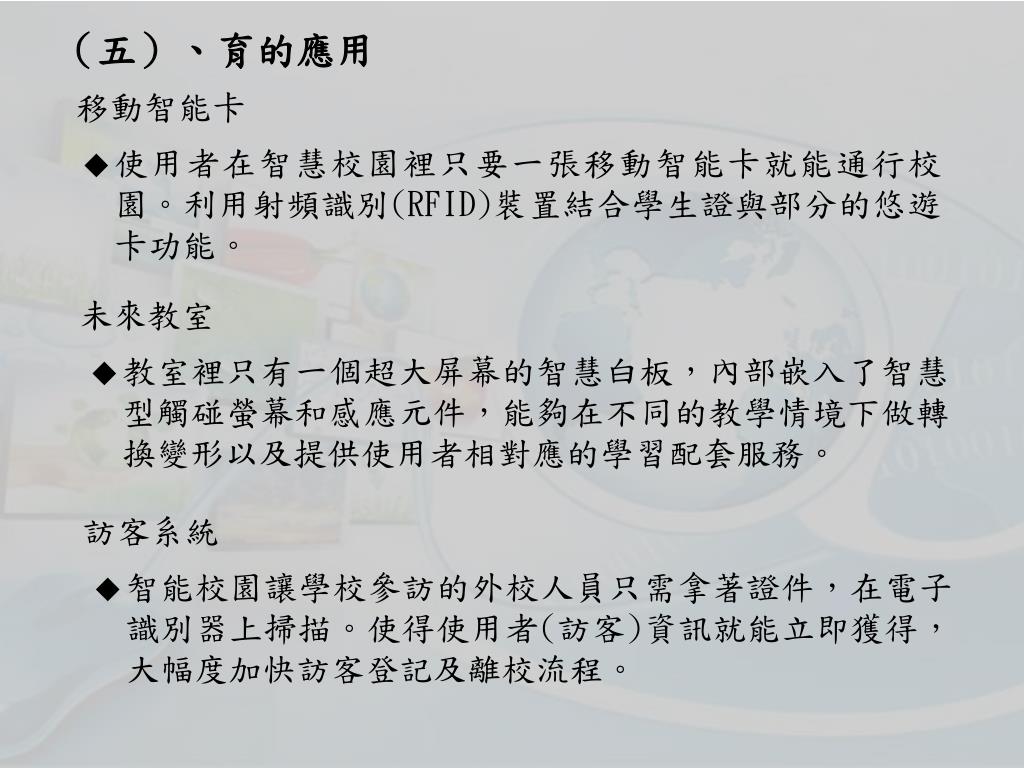 （五）、育的應用

移動智能卡

◆使用者在智慧校園裡只要一張移動智能卡就能通行校園。利用射頻識別(RFID)裝置結合學生證與部分的悠遊卡功能。

未來教室

◆教室裡只有一個超大屏幕的智慧白板，內部嵌入了智慧型觸碰螢幕和感應元件，能夠在不同的教學情境下做轉換變形以及提供使用者相對應的學習配套服務。

訪客系統

◆智能校園讓學校參訪的外校人員只需拿著證件，在電子識別器上掃描。使得使用者(訪客)資訊就能立即獲得，大幅度加快訪客登記及離校流程。